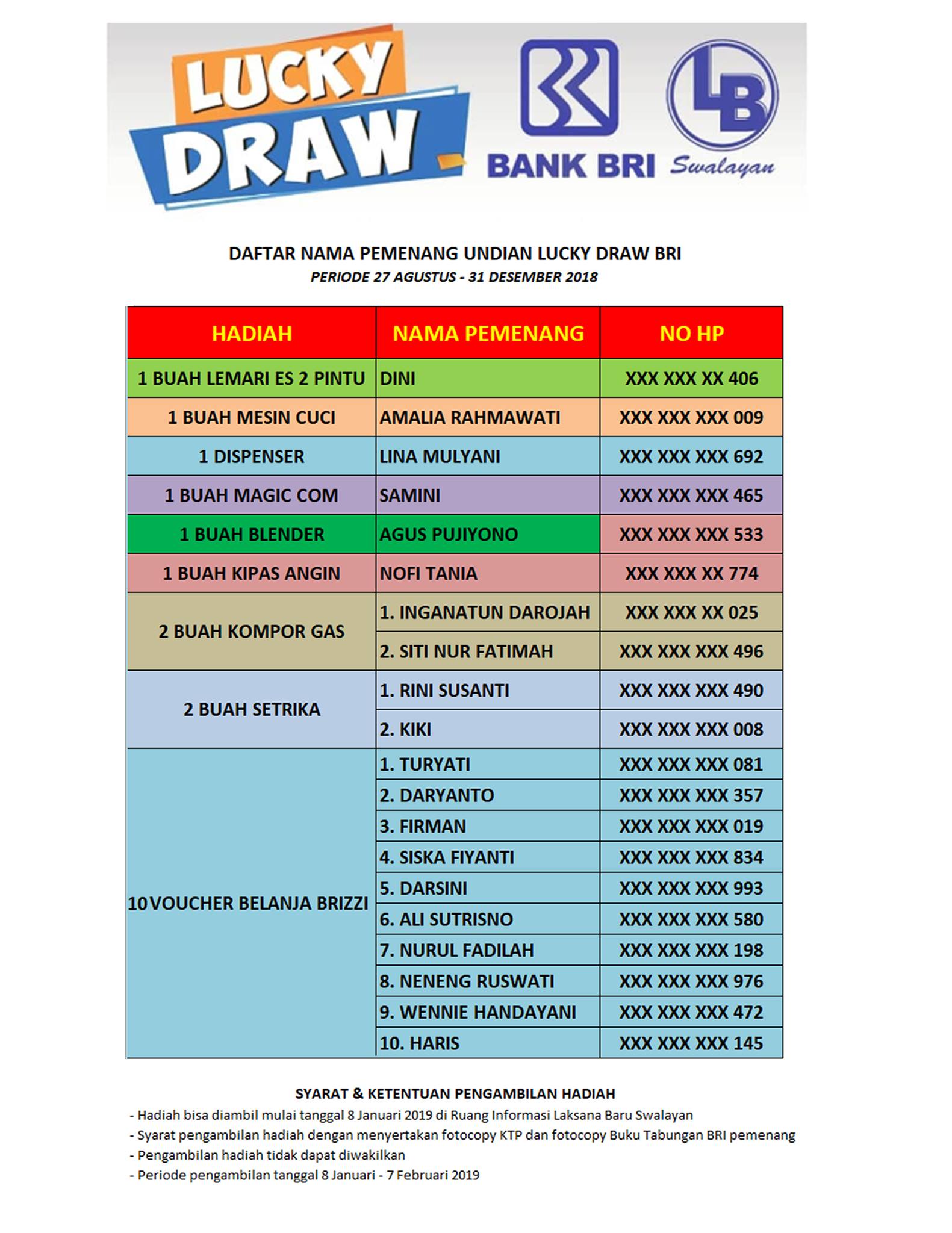 LUCKY DRAW

BANK BRI

LB Swalayan

DAFTAR NAMA PEMENANG UNDIAN LUCKY DRAW BRI
PERIODE 27 AGUSTUS - 31 DESEMBER 2018

| HADIAH | NAMA PEMENANG | NO HP |
|---|---|---|
| 1 BUAH LEMARI ES 2 PINTU | DINI | XXX XXX XX 406 |
| 1 BUAH MESIN CUCI | AMALIA RAHMAWATI | XXX XXX XXX 009 |
| 1 DISPENSER | LINA MULYANI | XXX XXX XXX 692 |
| 1 BUAH MAGIC COM | SAMINI | XXX XXX XXX 465 |
| 1 BUAH BLENDER | AGUS PUJIYONO | XXX XXX XXX 533 |
| 1 BUAH KIPAS ANGIN | NOFI TANIA | XXX XXX XX 774 |
| 2 BUAH KOMPOR GAS | 1. INGANATUN DAROJAH | XXX XXX XX 025 |
| | 2. SITI NUR FATIMAH | XXX XXX XXX 496 |
| 2 BUAH SETRIKA | 1. RINI SUSANTI | XXX XXX XXX 490 |
| | 2. KIKI | XXX XXX XXX 008 |
| 10 VOUCHER BELANJA BRIZZI | 1. TURYATI | XXX XXX XXX 081 |
| | 2. DARYANTO | XXX XXX XXX 357 |
| | 3. FIRMAN | XXX XXX XXX 019 |
| | 4. SISKA FIYANTI | XXX XXX XXX 834 |
| | 5. DARSINI | XXX XXX XXX 993 |
| | 6. ALI SUTRISNO | XXX XXX XXX 580 |
| | 7. NURUL FADILAH | XXX XXX XXX 198 |
| | 8. NENENG RUSWATI | XXX XXX XXX 976 |
| | 9. WENNIE HANDAYANI | XXX XXX XXX 472 |
| | 10. HARIS | XXX XXX XXX 145 |

SYARAT & KETENTUAN PENGAMBILAN HADIAH
- Hadiah bisa diambil mulai tanggal 8 Januari 2019 di Ruang Informasi Laksana Baru Swalayan
- Syarat pengambilan hadiah dengan menyertakan fotocopy KTP dan fotocopy Buku Tabungan BRI pemenang
- Pengambilan hadiah tidak dapat diwakilkan
- Periode pengambilan tanggal 8 Januari - 7 Februari 2019